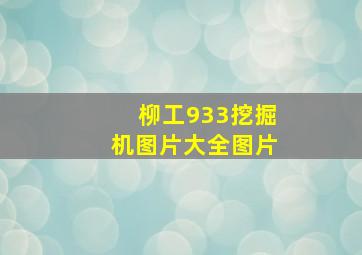 柳工933挖掘机图片大全图片